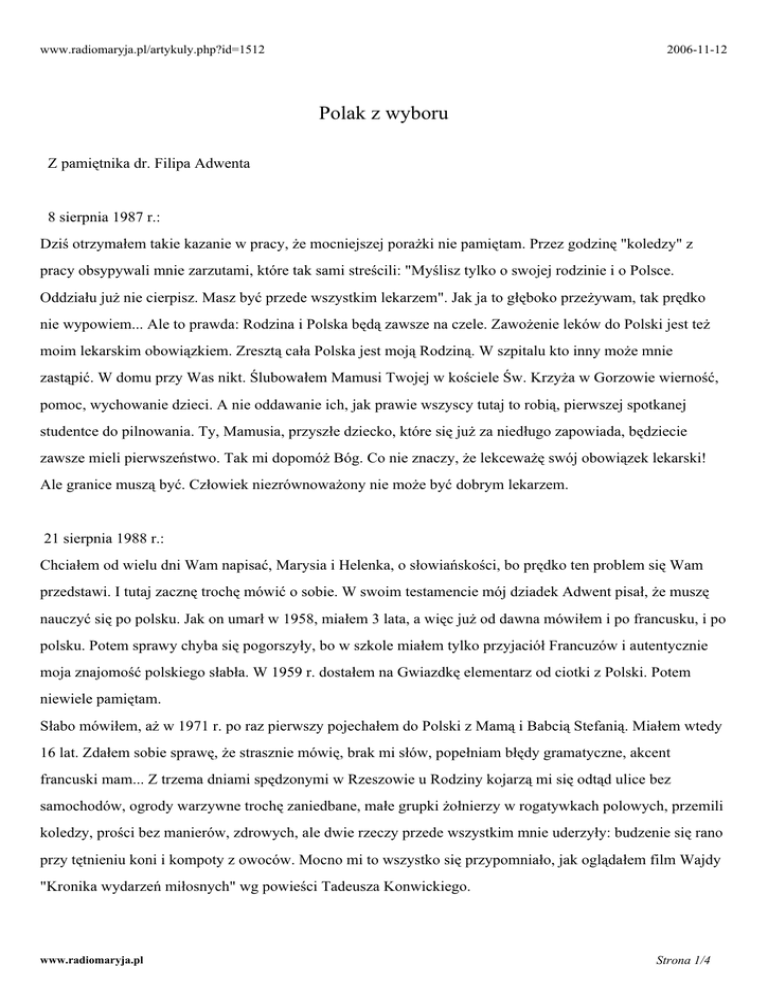 www.radiomaryja.pl/artykuly.php?id=1512

2006-11-12

Polak z wyboru

Z pamiętnika dr. Filipa Adwenta

8 sierpnia 1987 r.:
Dziś otrzymałem takie kazanie w pracy, że mocniejszej porażki nie pamiętam. Przez godzinę "koledzy" z pracy obsypywali mnie zarzutami, które tak sami streścili: "Myślisz tylko o swojej rodzinie i o Polsce. Oddziału już nie cierpisz. Masz być przede wszystkim lekarzem". Jak ja to głęboko przeżywam, tak prędko nie wypowiem... Ale to prawda: Rodzina i Polska będą zawsze na czele. Zawożenie leków do Polski jest też moim lekarskim obowiązkiem. Zresztą cała Polska jest moją Rodziną. W szpitalu kto inny może mnie zastąpić. W domu przy Was nikt. Ślubowałem Mamusi Twojej w kościele Św. Krzyża w Gorzowie wierność, pomoc, wychowanie dzieci. A nie oddawanie ich, jak prawie wszyscy tutaj to robią, pierwszej spotkanej studentce do pilnowania. Ty, Mamusia, przyszłe dziecko, które się już za niedługo zapowiada, będziecie zawsze mieli pierwszeństwo. Tak mi dopomóż Bóg. Co nie znaczy, że lekceważę swój obowiązek lekarski! Ale granice muszą być. Człowiek niezrównoważony nie może być dobrym lekarzem.

21 sierpnia 1988 r.:
Chciałem od wielu dni Wam napisać, Marysia i Helenka, o słowiańskości, bo prędko ten problem się Wam przedstawi. I tutaj zacznę trochę mówić o sobie. W swoim testamencie mój dziadek Adwent pisał, że muszę nauczyć się po polsku. Jak on umarł w 1958, miałem 3 lata, a więc już od dawna mówiłem i po francusku, i po polsku. Potem sprawy chyba się pogorszyły, bo w szkole miałem tylko przyjaciół Francuzów i autentycznie moja znajomość polskiego słabła. W 1959 r. dostałem na Gwiazdkę elementarz od ciotki z Polski. Potem niewiele pamiętam.
Słabo mówiłem, aż w 1971 r. po raz pierwszy pojechałem do Polski z Mamą i Babcią Stefanią. Miałem wtedy 16 lat. Zdałem sobie sprawę, że strasznie mówię, brak mi słów, popełniam błędy gramatyczne, akcent francuski mam... Z trzema dniami spędzonymi w Rzeszowie u Rodziny kojarzą mi się odtąd ulice bez samochodów, ogrody warzywne trochę zaniedbane, małe grupki żołnierzy w rogatywkach polowych, przemili koledzy, prości bez manierów, zdrowych, ale dwie rzeczy przede wszystkim mnie uderzyły: budzenie się rano przy tętnieniu koni i kompoty z owoców. Mocno mi to wszystko się przypomniało, jak oglądałem film Wajdy "Kronika wydarzeń miłosnych" wg powieści Tadeusza Konwickiego.

www.radiomaryja.pl

Strona 1/4